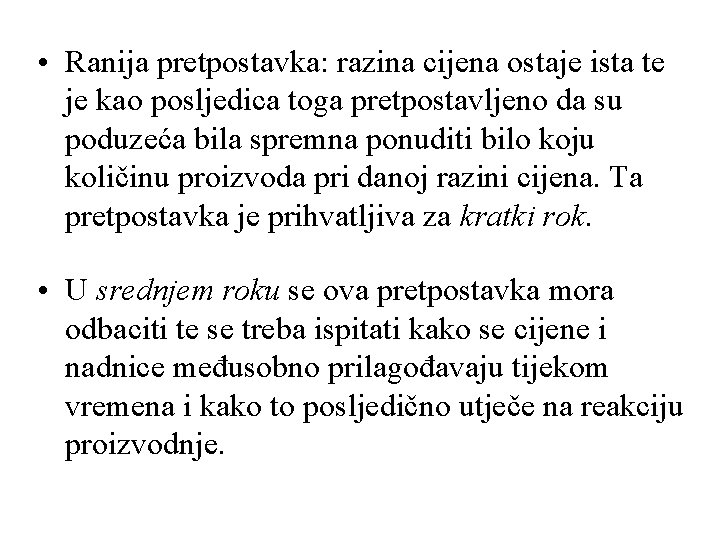 • Ranija pretpostavka: razina cijena ostaje ista te je kao posljedica toga pretpostavljeno da su poduzeća bila spremna ponuditi bilo koju količinu proizvoda pri danoj razini cijena. Ta pretpostavka je prihvatljiva za kratki rok.

• U srednjem roku se ova pretpostavka mora odbaciti te se treba ispitati kako se cijene i nadnice međusobno prilagođavaju tijekom vremena i kako to posljedično utječe na reakciju proizvodnje.